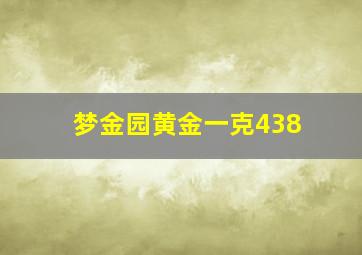 梦金园黄金一克438